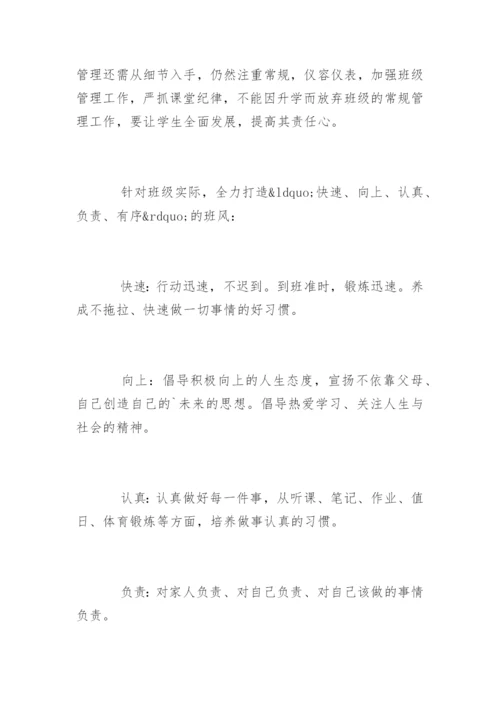 管理还需从细节入手，仍然注重常规，仪容仪表，加强班级管理工作，严抓课堂纪律，不能因升学而放弃班级的常规管理工作，要让学生全面发展，提高其责任心。

针对班级实际，全力打造&ldquo;快速、向上、认真、负责、有序&rdquo;的班风：

快速：行动迅速，不迟到。到班准时，锻炼迅速。养成不拖拉、快速做一切事情的好习惯。

向上：倡导积极向上的人生态度，宣扬不依靠父母、自己创造自己的`未来的思想。倡导热爱学习、关注人生与社会的精神。

认真：认真做好每一件事，从听课、笔记、作业、值日、体育锻炼等方面，培养做事认真的习惯。

负责：对家人负责、对自己负责、对自己该做的事情负责。